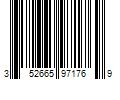 3 52665 97176 9